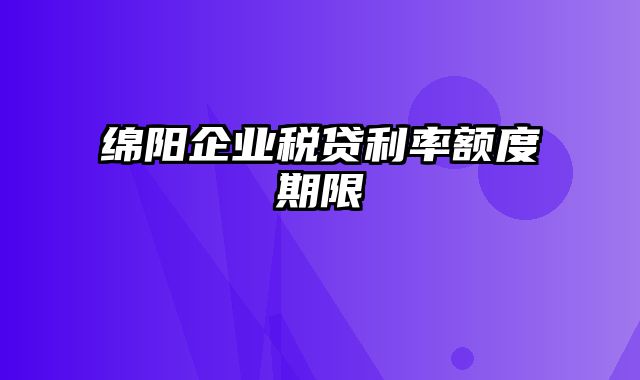 绵阳企业税贷利率额度期限